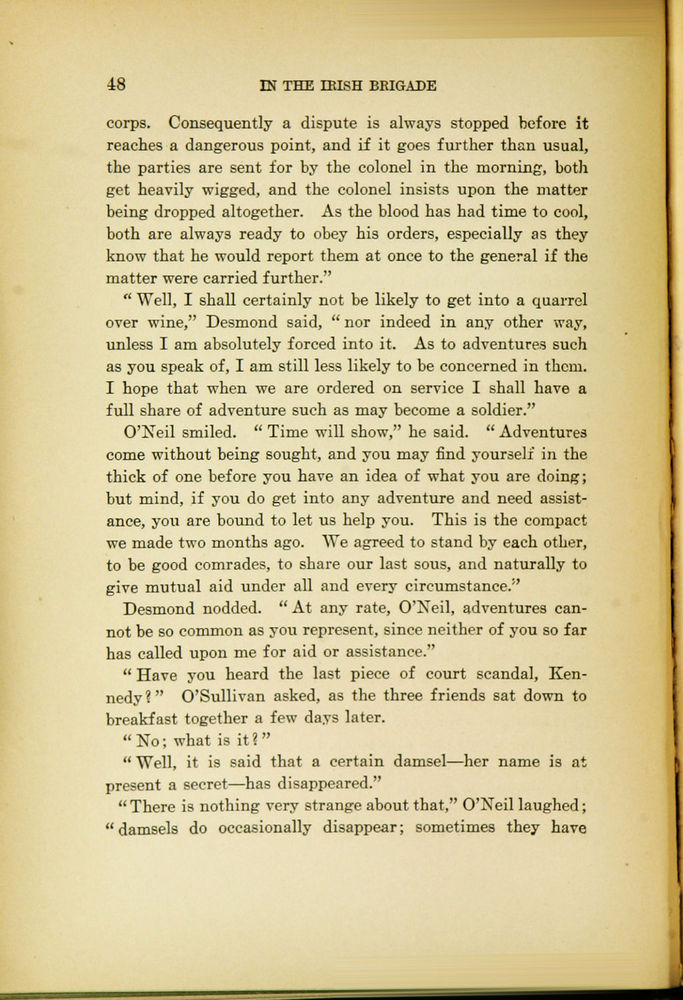 48 IN THE IRISH BRIGADE

corps. Consequently a dispute is always stopped before it reaches a dangerous point, and if it goes further than usual, the parties are sent for by the colonel in the morning, both get heavily wigged, and the colonel insists upon the matter being dropped altogether. As the blood has had time to cool, both are always ready to obey his orders, especially as they know that he would report them at once to the general if the matter were carried further."

"Well, I shall certainly not be likely to get into a quarrel over wine," Desmond said, "nor indeed in any other way, unless I am absolutely forced into it. As to adventures such as you speak of, I am still less likely to be concerned in them. I hope that when we are ordered on service I shall have a full share of adventure such as may become a soldier."

O'Neil smiled. "Time will show," he said. "Adventures come without being sought, and you may find yourself in the thick of one before you have an idea of what you are doing; but mind, if you do get into any adventure and need assistance, you are bound to let us help you. This is the compact we made two months ago. We agreed to stand by each other, to be good comrades, to share our last sous, and naturally to give mutual aid under all and every circumstance."

Desmond nodded. "At any rate, O'Neil, adventures cannot be so common as you represent, since neither of you so far has called upon me for aid or assistance."

"Have you heard the last piece of court scandal, Kennedy?" O'Sullivan asked, as the three friends sat down to breakfast together a few days later.

"No; what is it?"

"Well, it is said that a certain damsel—her name is at present a secret—has disappeared."

"There is nothing very strange about that," O'Neil laughed; "damsels do occasionally disappear; sometimes they have